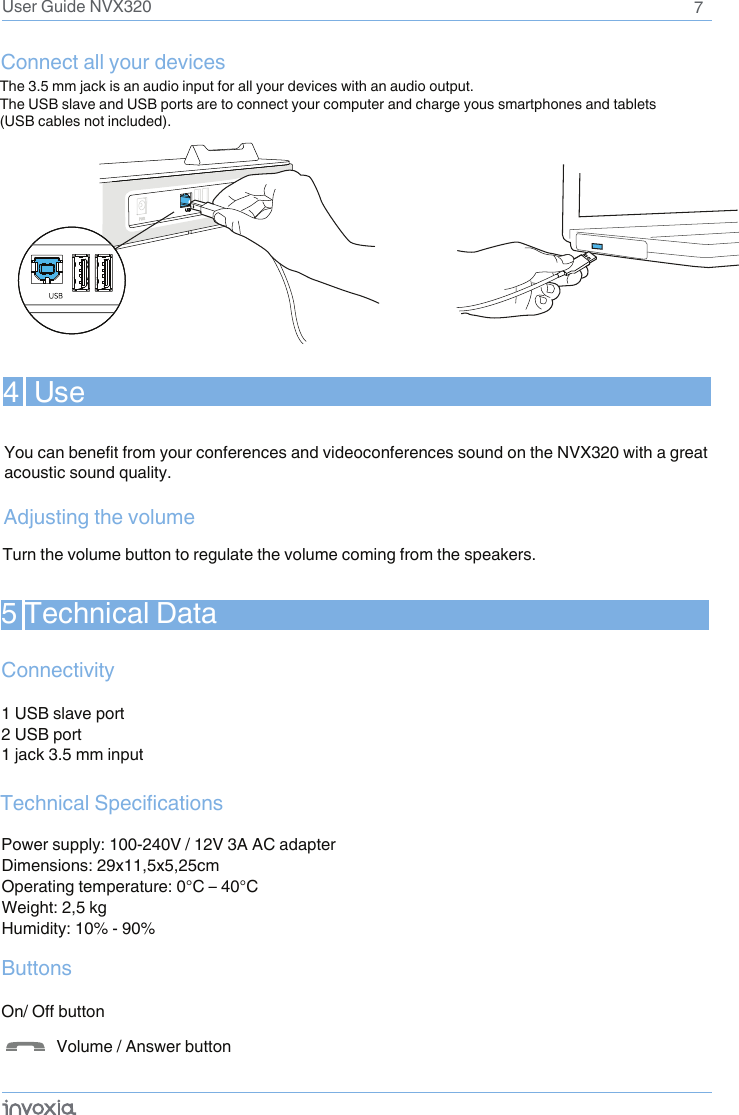 User Guide NVX320 7

Connect all your devices

The 3.5 mm jack is an audio input for all your devices with an audio output. The USB slave and USB ports are to connect your computer and charge yous smartphones and tablets (USB cables not included).

USB

4 Use

You can benefit from your conferences and videoconferences sound on the NVX320 with a great acoustic sound quality.

Adjusting the volume

Turn the volume button to regulate the volume coming from the speakers.

5 Technical Data

Connectivity

1 USB slave port
2 USB port
1 jack 3.5 mm input

Technical Specifications

Power supply: 100-240V / 12V 3A AC adapter
Dimensions: 29x11,5x5,25cm
Operating temperature: 0°C – 40°C
Weight: 2,5 kg
Humidity: 10% - 90%

Buttons

On/ Off button

Volume / Answer button

invoxia